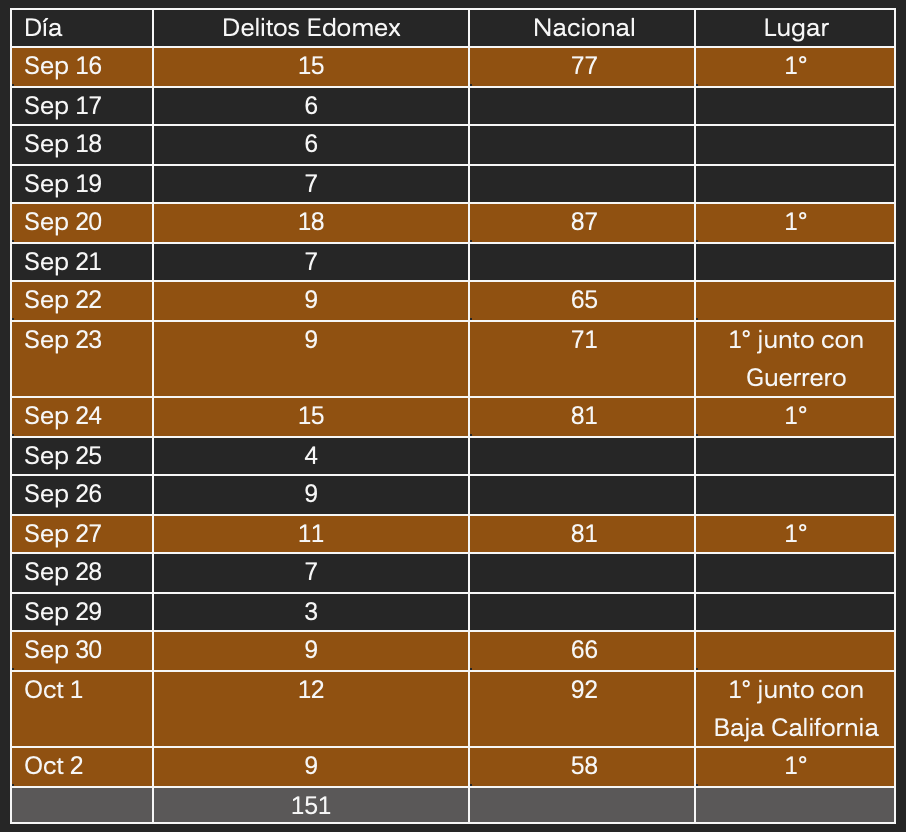 | Día | Delitos Edomex | Nacional | Lugar |
|---|---|---|---|
| Sep 16 | 15 | 77 | 1° |
| Sep 17 | 6 | | |
| Sep 18 | 6 | | |
| Sep 19 | 7 | | |
| Sep 20 | 18 | 87 | 1° |
| Sep 21 | 7 | | |
| Sep 22 | 9 | 65 | |
| Sep 23 | 9 | 71 | 1° junto con Guerrero |
| Sep 24 | 15 | 81 | 1° |
| Sep 25 | 4 | | |
| Sep 26 | 9 | | |
| Sep 27 | 11 | 81 | 1° |
| Sep 28 | 7 | | |
| Sep 29 | 3 | | |
| Sep 30 | 9 | 66 | |
| Oct 1 | 12 | 92 | 1° junto con Baja California |
| Oct 2 | 9 | 58 | 1° |
| | 151 | | |